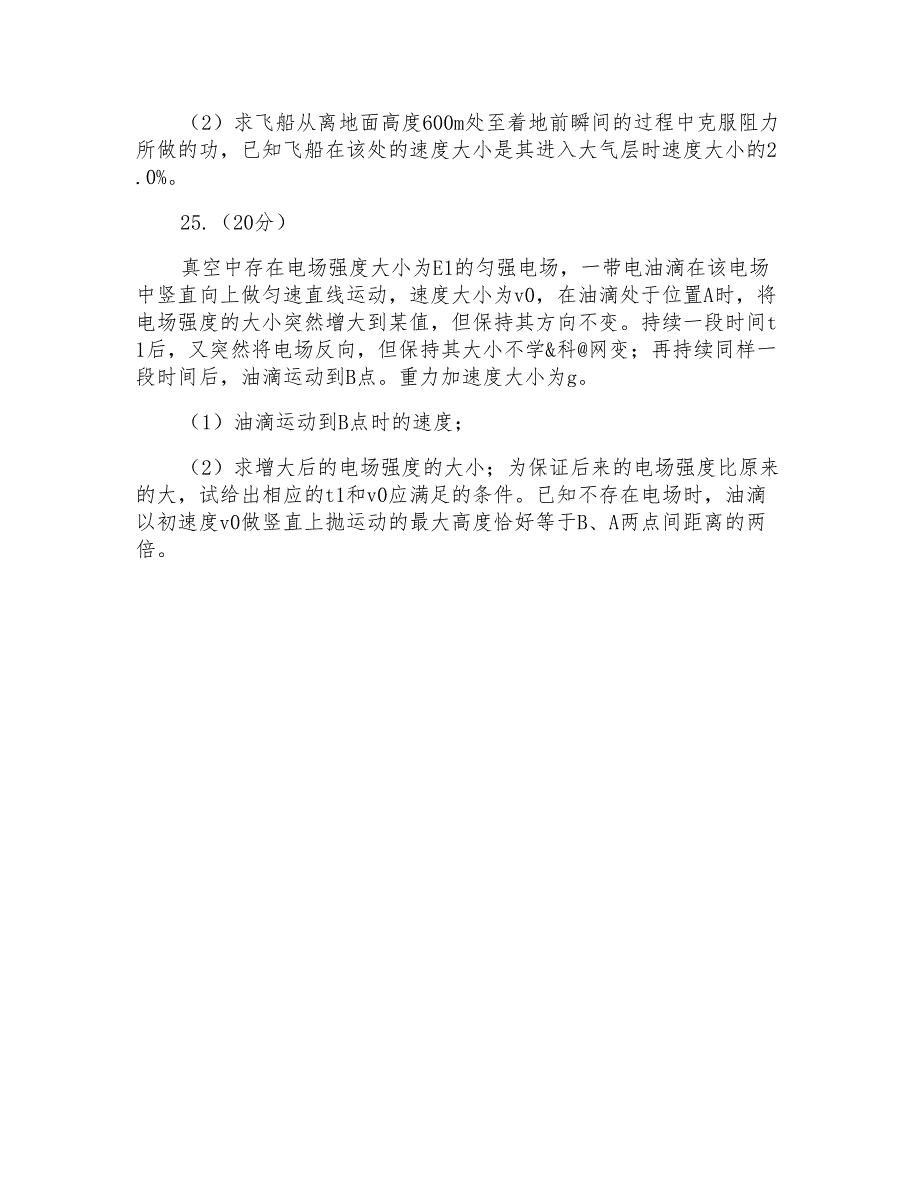 （2）求飞船从离地面高度600m处至着地前瞬间的过程中克服阻力所做的功，已知飞船在该处的速度大小是其进入大气层时速度大小的2.0%。

25.（20分）

真空中存在电场强度大小为E1的匀强电场，一带电油滴在该电场中竖直向上做匀速直线运动，速度大小为v0，在油滴处于位置A时，将电场强度的大小突然增大到某值，但保持其方向不变。持续一段时间t1后，又突然将电场反向，但保持其大小不学&科@网变；再持续同样一段时间后，油滴运动到B点。重力加速度大小为g。

（1）油滴运动到B点时的速度；

（2）求增大后的电场强度的大小；为保证后来的电场强度比原来的大，试给出相应的t1和v0应满足的条件。已知不存在电场时，油滴以初速度v0做竖直上抛运动的最大高度恰好等于B、A两点间距离的两倍。